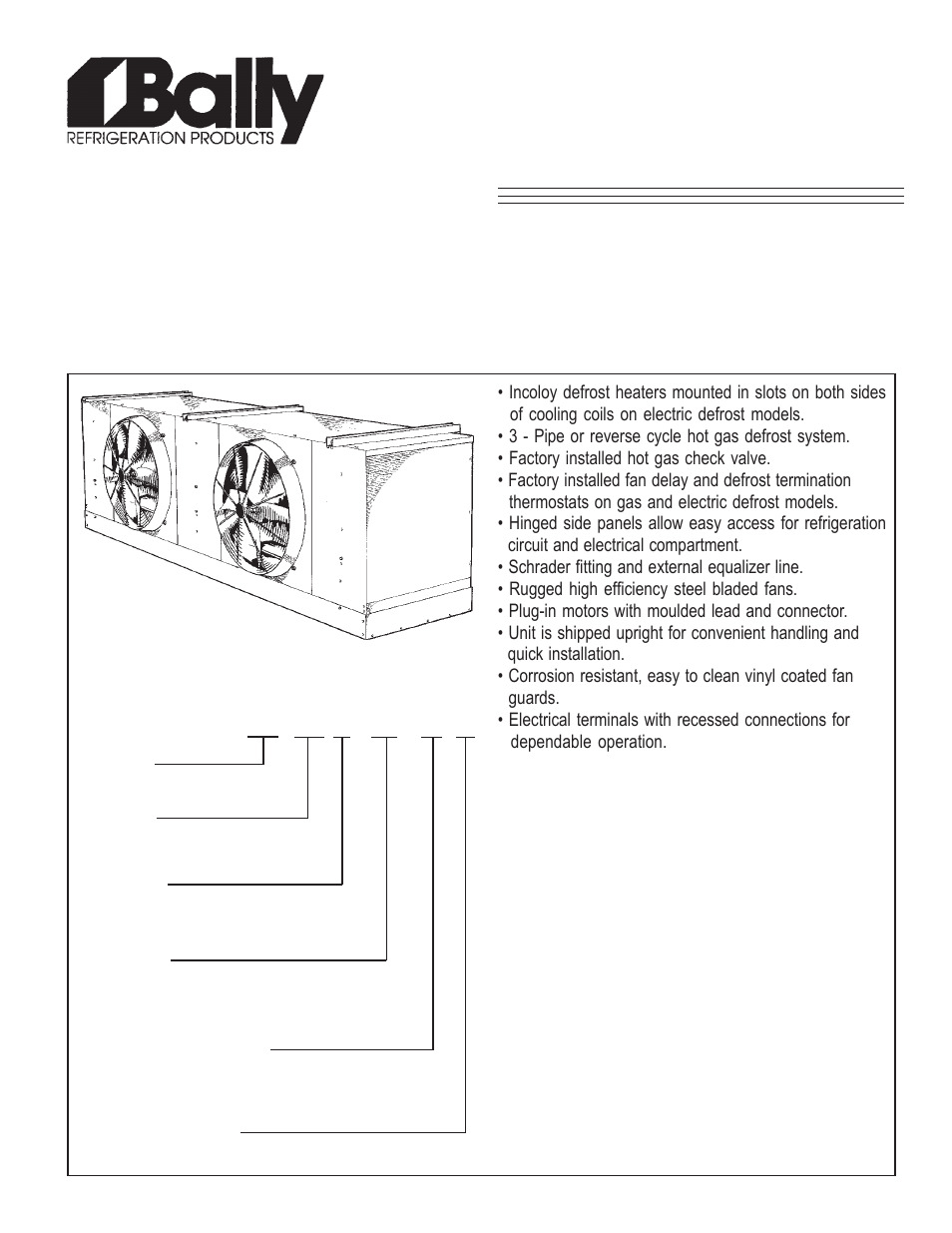 Bally
REFRIGERATION PRODUCTS

• Incoloy defrost heaters mounted in slots on both sides of cooling coils on electric defrost models.
• 3 - Pipe or reverse cycle hot gas defrost system.
• Factory installed hot gas check valve.
• Factory installed fan delay and defrost termination thermostats on gas and electric defrost models.
• Hinged side panels allow easy access for refrigeration circuit and electrical compartment.
• Schrader fitting and external equalizer line.
• Rugged high efficiency steel bladed fans.
• Plug-in motors with moulded lead and connector.
• Unit is shipped upright for convenient handling and quick installation.
• Corrosion resistant, easy to clean vinyl coated fan guards.
• Electrical terminals with recessed connections for dependable operation.